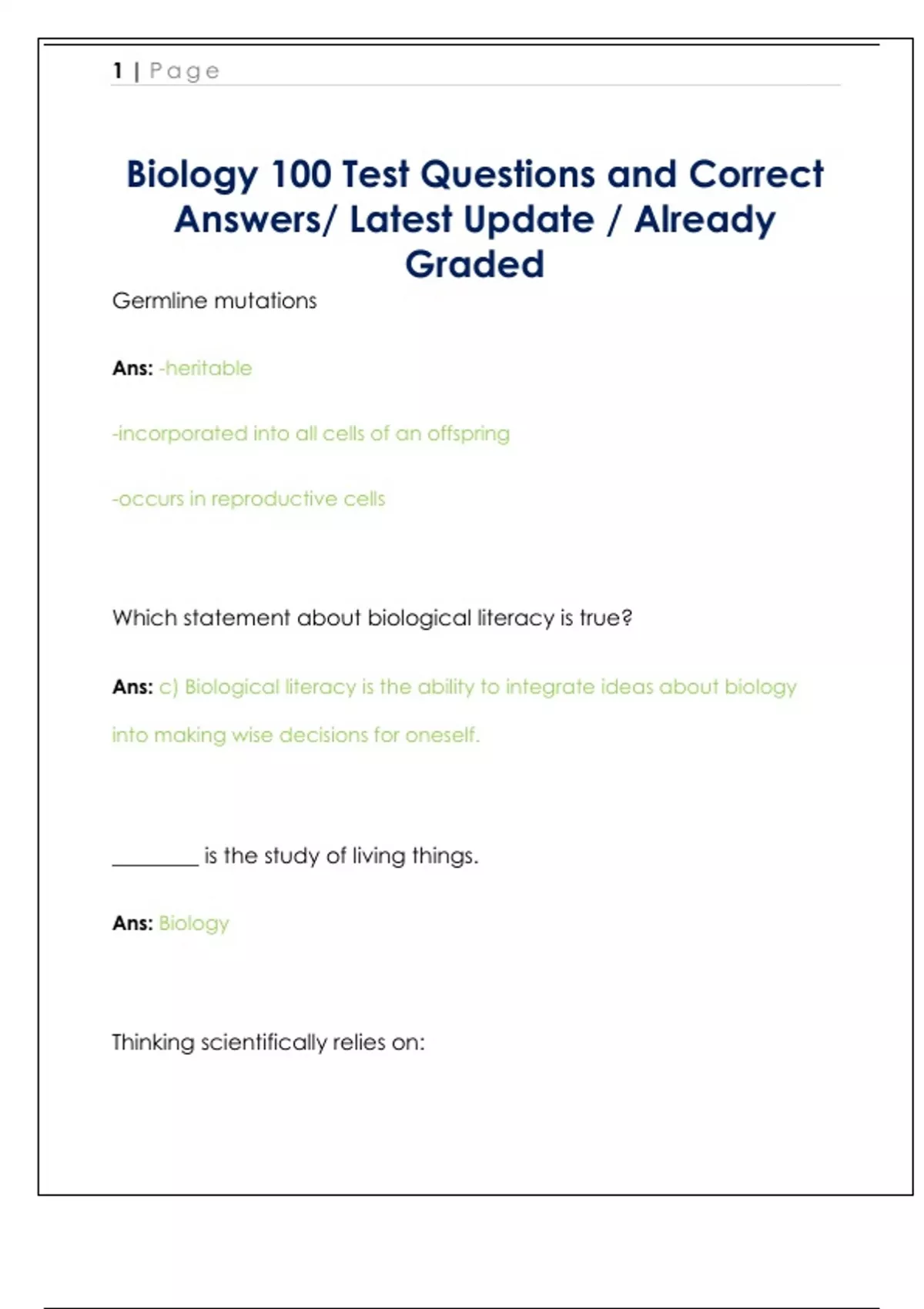 1 | Page

Biology 100 Test Questions and Correct Answers/ Latest Update / Already Graded

Germline mutations

Ans: -heritable

-incorporated into all cells of an offspring

-occurs in reproductive cells

Which statement about biological literacy is true?

Ans: c) Biological literacy is the ability to integrate ideas about biology into making wise decisions for oneself.

____ is the study of living things.

Ans: Biology

Thinking scientifically relies on: